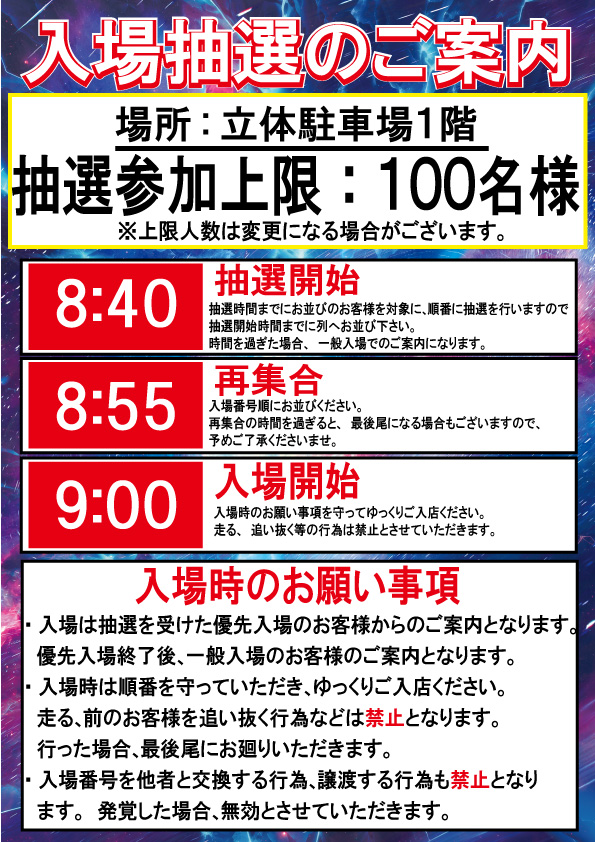 入場抽選のご案内

場所：立体駐車場1階
抽選参加上限：100名様
※上限人数は変更になる場合がございます。

8:40
抽選開始
抽選時間までにお並びのお客様を対象に、順番に抽選を行いますので抽選開始時間までに列へお並び下さい。
時間を過ぎた場合、一般入場でのご案内になります。

8:55
再集合
入場番号順にお並びください。
再集合の時間を過ぎると、最後尾になる場合もございますので、予めご了承くださいませ。

9:00
入場開始
入場時のお願い事項を守ってゆっくりご入店ください。
走る、追い抜く等の行為は禁止とさせていただきます。

入場時のお願い事項
・入場は抽選を受けた優先入場のお客様からのご案内となります。優先入場終了後、一般入場のお客様のご案内となります。
・入場時は順番を守っていただき、ゆっくりご入店ください。走る、前のお客様を追い抜く行為などは禁止となります。行った場合、最後尾にお廻りいただきます。
・入場番号を他者と交換する行為、譲渡する行為も禁止となります。 発覚した場合、無効とさせていただきます。